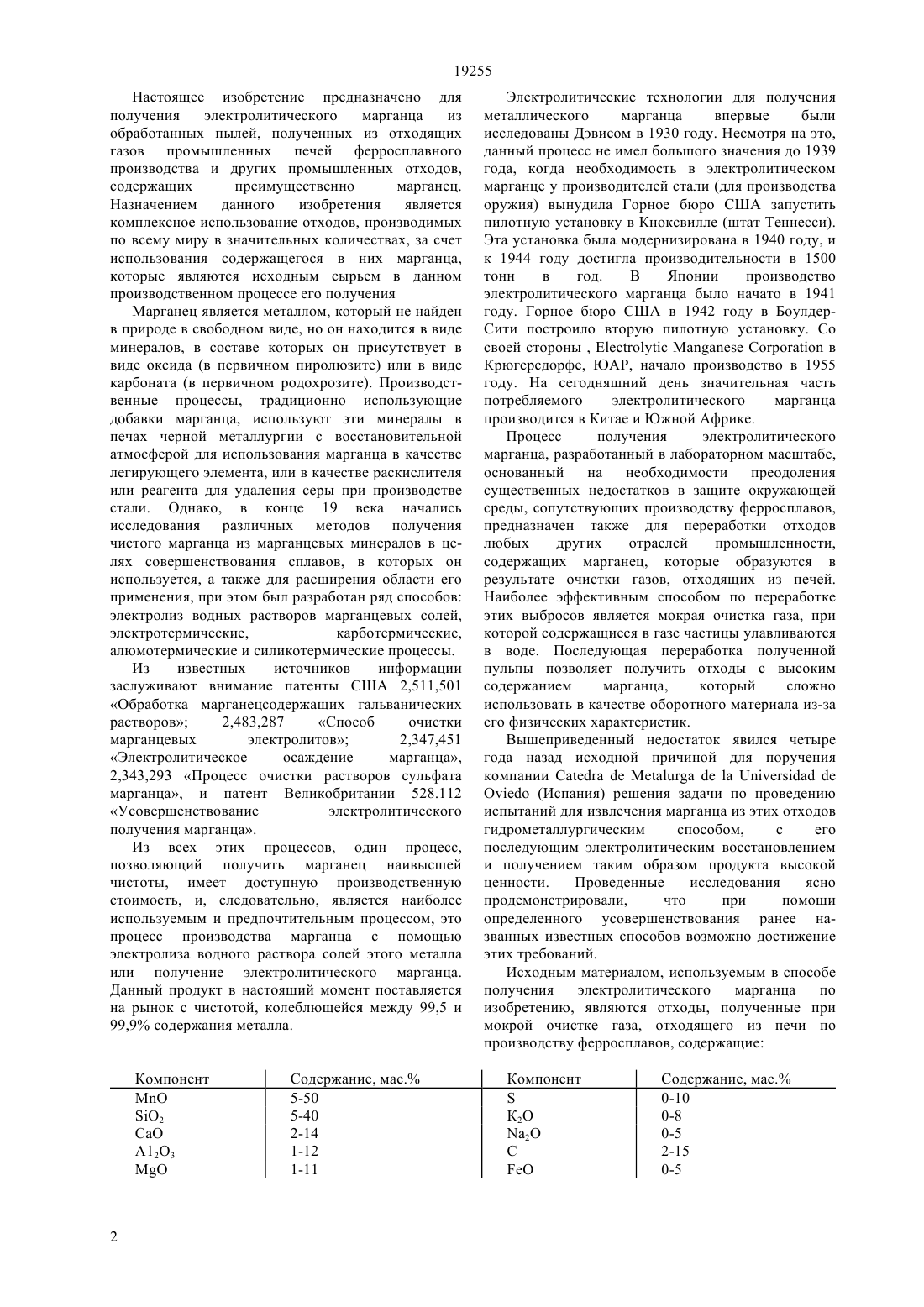 19255

Настоящее изобретение предназначено для получения электролитического марганца из обработанных пылей, полученных из отходящих газов промышленных печей ферросплавного производства и других промышленных отходов, содержащих преимущественно марганец. Назначением данного изобретения является комплексное использование отходов, производимых по всему миру в значительных количествах, за счет использования содержащегося в них марганца, которые являются исходным сырьем в данном производственном процессе его получения

Марганец является металлом, который не найден в природе в свободном виде, но он находится в виде минералов, в составе которых он присутствует в виде оксида (в первичном пиролюзите) или в виде карбоната (в первичном родохрозите). Производственные процессы, традиционно использующие добавки марганца, используют эти минералы в печах черной металлургии с восстановительной атмосферой для использования марганца в качестве легирующего элемента, или в качестве раскислителя или реагента для удаления серы при производстве стали. Однако, в конце 19 века начались исследования различных методов получения чистого марганца из марганцевых минералов в целях совершенствования сплавов, в которых он используется, а также для расширения области его применения, при этом был разработан ряд способов: электролиз водных растворов марганцевых солей, электротермические, карботермические, алюмотермические и силикотермические процессы.

Из известных источников информации заслуживают внимание патенты США 2,511,501 «Обработка марганецсодержащих гальванических растворов»; 2,483,287 «Способ очистки марганцевых электролитов»; 2,347,451 «Электролитическое осаждение марганца», 2,343,293 «Процесс очистки растворов сульфата марганца», и патент Великобритании 528.112 «Усовершенствование электролитического получения марганца».

Из всех этих процессов, один процесс, позволяющий получить марганец наивысшей чистоты, имеет доступную производственную стоимость, и, следовательно, является наиболее используемым и предпочтительным процессом, это процесс производства марганца с помощью электролиза водного раствора солей этого металла или получение электролитического марганца. Данный продукт в настоящий момент поставляется на рынок с чистотой, колеблющейся между 99,5 и 99,9% содержания металла.

Электролитические технологии для получения металлического марганца впервые были исследованы Дэвисом в 1930 году. Несмотря на это, данный процесс не имел большого значения до 1939 года, когда необходимость в электролитическом марганце у производителей стали (для производства оружия) вынудила Горное бюро США запустить пилотную установку в Кноксвилле (штат Теннесси). Эта установка была модернизирована в 1940 году, и к 1944 году достигла производительности в 1500 тонн в год. В Японии производство электролитического марганца было начато в 1941 году. Горное бюро США в 1942 году в Боулдер-Сити построило вторую пилотную установку. Со своей стороны , Electrolytic Manganese Corporation в Крюгерсдорфе, ЮАР, начало производство в 1955 году. На сегодняшний день значительная часть потребляемого электролитического марганца производится в Китае и Южной Африке.

Процесс получения электролитического марганца, разработанный в лабораторном масштабе, основанный на необходимости преодоления существенных недостатков в защите окружающей среды, сопутствующих производству ферросплавов, предназначен также для переработки отходов любых других отраслей промышленности, содержащих марганец, которые образуются в результате очистки газов, отходящих из печей. Наиболее эффективным способом по переработке этих выбросов является мокрая очистка газа, при которой содержащиеся в газе частицы улавливаются в воде. Последующая переработка полученной пульпы позволяет получить отходы с высоким содержанием марганца, который сложно использовать в качестве оборотного материала из-за его физических характеристик.

Вышеприведенный недостаток явился четыре года назад исходной причиной для поручения компании Catedra de Metalurga de la Universidad de Oviedo (Испания) решения задачи по проведению испытаний для извлечения марганца из этих отходов гидрометаллургическим способом, с его последующим электролитическим восстановлением и получением таким образом продукта высокой ценности. Проведенные исследования ясно продемонстрировали, что при помощи определенного усовершенствования ранее названных известных способов возможно достижение этих требований.

Исходным материалом, используемым в способе получения электролитического марганца по изобретению, являются отходы, полученные при мокрой очистке газа, отходящего из печи по производству ферросплавов, содержащие:

| Компонент | Содержание, мас.% | Компонент | Содержание, мас.% |
|---|---|---|---|
| MnO | 5-50 | S | 0-10 |
| $SiO_2$ | 5-40 | $K_2O$ | 0-8 |
| CaO | 2-14 | $Na_2O$ | 0-5 |
| $A1_2O_3$ | 1-12 | C | 2-15 |
| MgO | 1-11 | FeO | 0-5 |

2